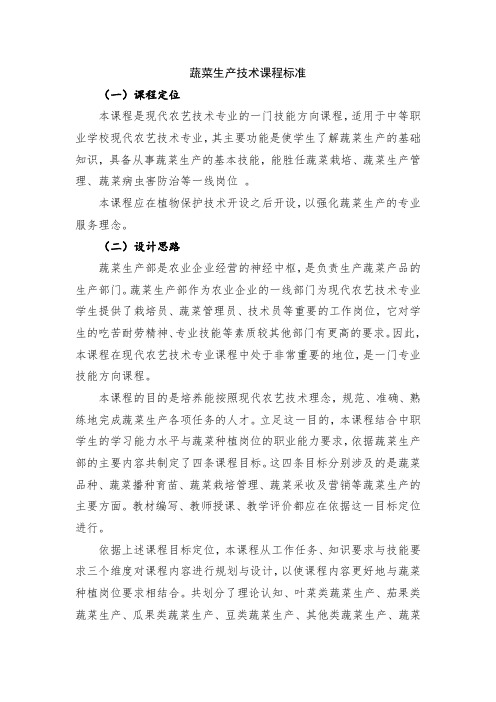 蔬菜生产技术课程标准

（一）课程定位

本课程是现代农艺技术专业的一门技能方向课程，适用于中等职业学校现代农艺技术专业，其主要功能是使学生了解蔬菜生产的基础知识，具备从事蔬菜生产的基本技能，能胜任蔬菜栽培、蔬菜生产管理、蔬菜病虫害防治等一线岗位 。

本课程应在植物保护技术开设之后开设，以强化蔬菜生产的专业服务理念。

（二）设计思路

蔬菜生产部是农业企业经营的神经中枢，是负责生产蔬菜产品的生产部门。蔬菜生产部作为农业企业的一线部门为现代农艺技术专业学生提供了栽培员、蔬菜管理员、技术员等重要的工作岗位，它对学生的吃苦耐劳精神、专业技能等素质较其他部门有更高的要求。因此，本课程在现代农艺技术专业课程中处于非常重要的地位，是一门专业技能方向课程。

本课程的目的是培养能按照现代农艺技术理念，规范、准确、熟练地完成蔬菜生产各项任务的人才。立足这一目的，本课程结合中职学生的学习能力水平与蔬菜种植岗位的职业能力要求，依据蔬菜生产部的主要内容共制定了四条课程目标。这四条目标分别涉及的是蔬菜品种、蔬菜播种育苗、蔬菜栽培管理、蔬菜采收及营销等蔬菜生产的主要方面。教材编写、教师授课、教学评价都应在依据这一目标定位进行。

依据上述课程目标定位，本课程从工作任务、知识要求与技能要求三个维度对课程内容进行规划与设计，以使课程内容更好地与蔬菜种植岗位要求相结合。共划分了理论认知、叶菜类蔬菜生产、茄果类蔬菜生产、瓜果类蔬菜生产、豆类蔬菜生产、其他类蔬菜生产、蔬菜